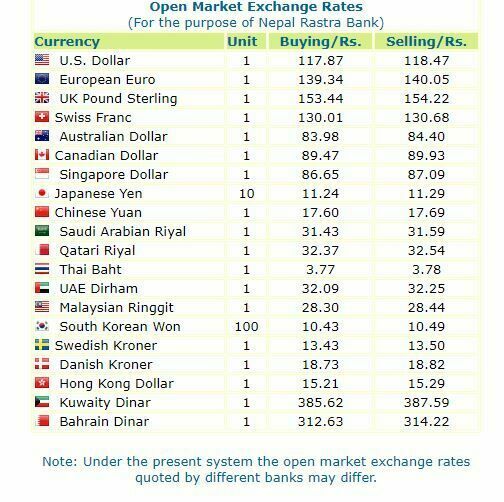 Open Market Exchange Rates
(For the purpose of Nepal Rastra Bank)

| Currency | Unit | Buying/Rs. | Selling/Rs. |
|---|---|---|---|
| U.S. Dollar | 1 | 117.87 | 118.47 |
| European Euro | 1 | 139.34 | 140.05 |
| UK Pound Sterling | 1 | 153.44 | 154.22 |
| Swiss Franc | 1 | 130.01 | 130.68 |
| Australian Dollar | 1 | 83.98 | 84.40 |
| Canadian Dollar | 1 | 89.47 | 89.93 |
| Singapore Dollar | 1 | 86.65 | 87.09 |
| Japanese Yen | 10 | 11.24 | 11.29 |
| Chinese Yuan | 1 | 17.60 | 17.69 |
| Saudi Arabian Riyal | 1 | 31.43 | 31.59 |
| Qatari Riyal | 1 | 32.37 | 32.54 |
| Thai Baht | 1 | 3.77 | 3.78 |
| UAE Dirham | 1 | 32.09 | 32.25 |
| Malaysian Ringgit | 1 | 28.30 | 28.44 |
| South Korean Won | 100 | 10.43 | 10.49 |
| Swedish Kroner | 1 | 13.43 | 13.50 |
| Danish Kroner | 1 | 18.73 | 18.82 |
| Hong Kong Dollar | 1 | 15.21 | 15.29 |
| Kuwaity Dinar | 1 | 385.62 | 387.59 |
| Bahrain Dinar | 1 | 312.63 | 314.22 |

Note: Under the present system the open market exchange rates quoted by different banks may differ.